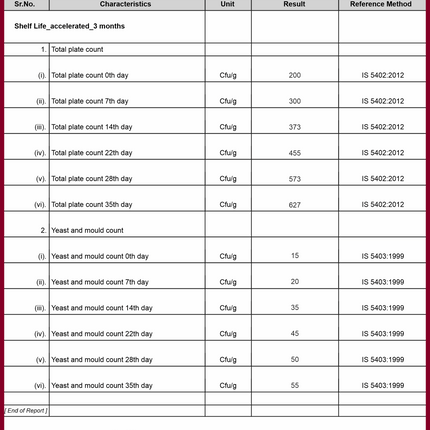 | Sr.No. | Characteristics | Unit | Result | Reference Method |
|---|---|---|---|---|
| Shelf Life_accelerated_3 months | | | | |
| 1. | Total plate count | | | |
| (i). | Total plate count 0th day | Cfu/g | 200 | IS 5402:2012 |
| (ii). | Total plate count 7th day | Cfu/g | 300 | IS 5402:2012 |
| (iii). | Total plate count 14th day | Cfu/g | 373 | IS 5402:2012 |
| (iv). | Total plate count 22th day | Cfu/g | 455 | IS 5402:2012 |
| (v). | Total plate count 28th day | Cfu/g | 573 | IS 5402:2012 |
| (vi). | Total plate count 35th day | Cfu/g | 627 | IS 5402:2012 |
| 2. | Yeast and mould count | | | |
| (i). | Yeast and mould count 0th day | Cfu/g | 15 | IS 5403:1999 |
| (ii). | Yeast and mould count 7th day | Cfu/g | 20 | IS 5403:1999 |
| (iii). | Yeast and mould count 14th day | Cfu/g | 35 | IS 5403:1999 |
| (iv). | Yeast and mould count 22th day | Cfu/g | 45 | IS 5403:1999 |
| (v). | Yeast and mould count 28th day | Cfu/g | 50 | IS 5403:1999 |
| (vi). | Yeast and mould count 35th day | Cfu/g | 55 | IS 5403:1999 |
| | | | | |
| [ End of Report ] | | | | |